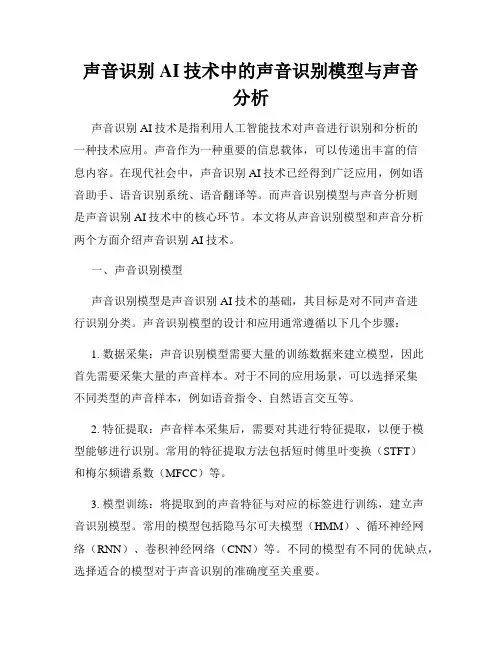 声音识别 AI 技术中的声音识别模型与声音分析

声音识别 AI 技术是指利用人工智能技术对声音进行识别和分析的一种技术应用。声音作为一种重要的信息载体，可以传递出丰富的信息内容。在现代社会中，声音识别 AI 技术已经得到广泛应用，例如语音助手、语音识别系统、语音翻译等。而声音识别模型与声音分析则是声音识别 AI 技术中的核心环节。本文将从声音识别模型和声音分析两个方面介绍声音识别 AI 技术。

一、声音识别模型

声音识别模型是声音识别 AI 技术的基础，其目标是对不同声音进行识别分类。声音识别模型的设计和应用通常遵循以下几个步骤：

1. 数据采集：声音识别模型需要大量的训练数据来建立模型，因此首先需要采集大量的声音样本。对于不同的应用场景，可以选择采集不同类型的声音样本，例如语音指令、自然语言交互等。

2. 特征提取：声音样本采集后，需要对其进行特征提取，以便于模型能够进行识别。常用的特征提取方法包括短时傅里叶变换（STFT）和梅尔频谱系数（MFCC）等。

3. 模型训练：将提取到的声音特征与对应的标签进行训练，建立声音识别模型。常用的模型包括隐马尔可夫模型（HMM）、循环神经网络（RNN）、卷积神经网络（CNN）等。不同的模型有不同的优缺点，选择适合的模型对于声音识别的准确度至关重要。